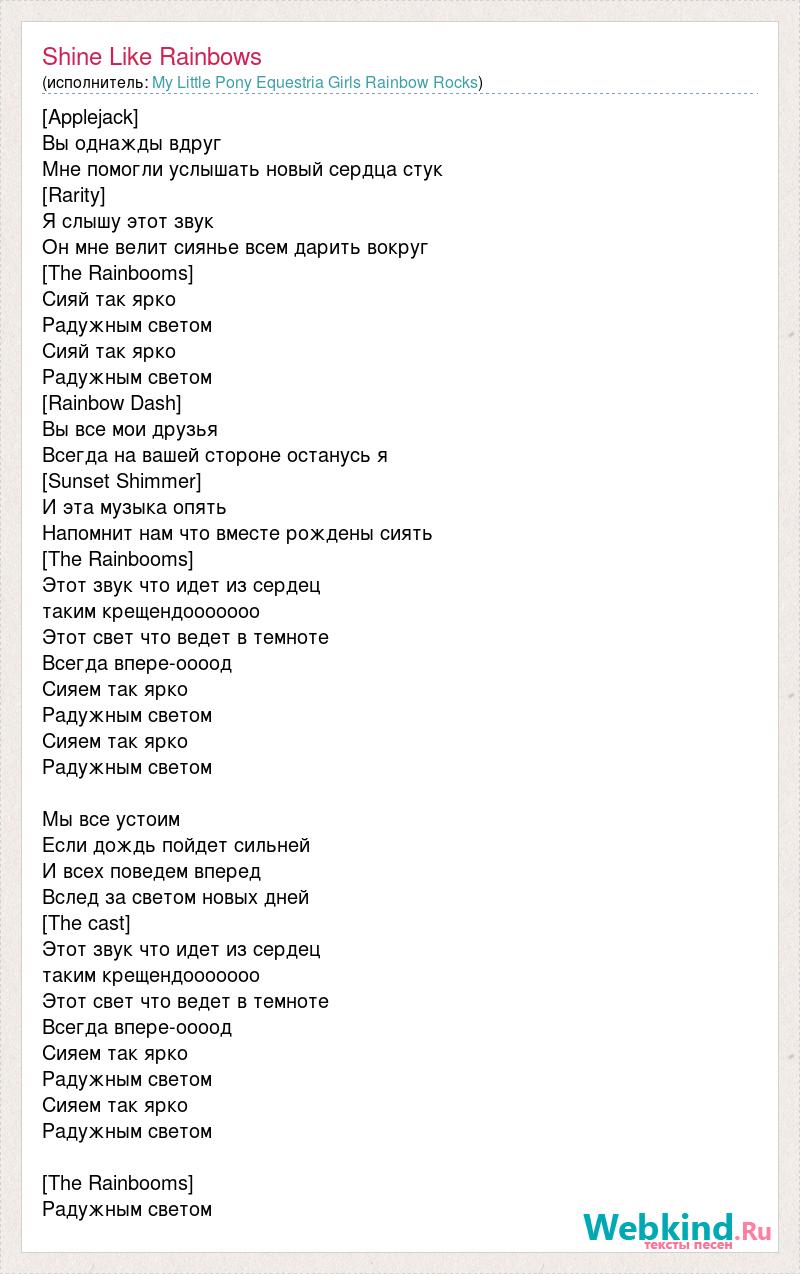 Shine Like Rainbows
(исполнитель: My Little Pony Equestria Girls Rainbow Rocks)

[Applejack]
Вы однажды вдруг
Мне помогли услышать новый сердца стук
[Rarity]
Я слышу этот звук
Он мне велит сиянье всем дарить вокруг
[The Rainbooms]
Сияй так ярко
Радужным светом
Сияй так ярко
Радужным светом
[Rainbow Dash]
Вы все мои друзья
Всегда на вашей стороне останусь я
[Sunset Shimmer]
И эта музыка опять
Напомнит нам что вместе рождены сиять
[The Rainbooms]
Этот звук что идет из сердец
таким крещендооооооо
Этот свет что ведет в темноте
Всегда впере-оооод
Сияем так ярко
Радужным светом
Сияем так ярко
Радужным светом

Мы все устоим
Если дождь пойдет сильней
И всех поведем вперед
Вслед за светом новых дней
[The cast]
Этот звук что идет из сердец
таким крещендооооооо
Этот свет что ведет в темноте
Всегда впере-оооод
Сияем так ярко
Радужным светом
Сияем так ярко
Радужным светом

[The Rainbooms]
Радужным светом

Webkind.Ru
тексты песен